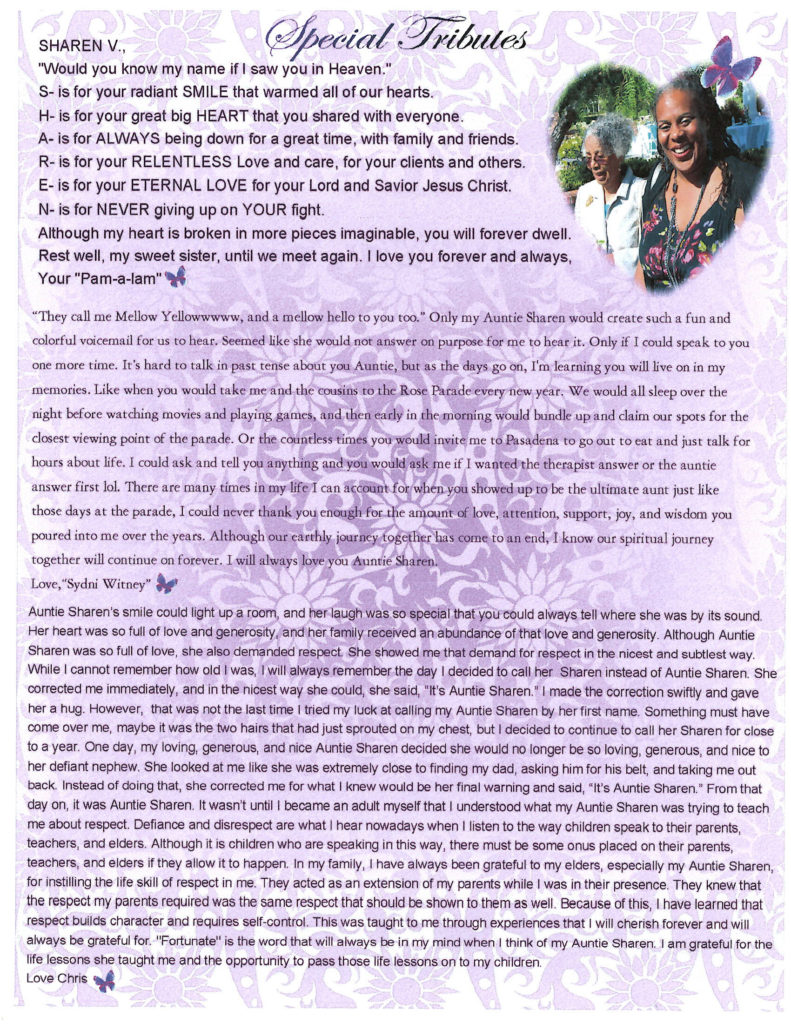 Special Tributes

SHAREN V.,
"Would you know my name if I saw you in Heaven."
S- is for your radiant SMILE that warmed all of our hearts.
H- is for your great big HEART that you shared with everyone.
A- is for ALWAYS being down for a great time, with family and friends.
R- is for your RELENTLESS Love and care, for your clients and others.
E- is for your ETERNAL LOVE for your Lord and Savior Jesus Christ.
N- is for NEVER giving up on YOUR fight.
Although my heart is broken in more pieces imaginable, you will forever dwell.
Rest well, my sweet sister, until we meet again. I love you forever and always,
Your "Pam-a-lam"

"They call me Mellow Yellowwwww, and a mellow hello to you too." Only my Auntie Sharen would create such a fun and colorful voicemail for us to hear. Seemed like she would not answer on purpose for me to hear it. Only if I could speak to you one more time. It's hard to talk in past tense about you Auntie, but as the days go on, I'm learning you will live on in my memories. Like when you would take me and the cousins to the Rose Parade every new year. We would all sleep over the night before watching movies and playing games, and then early in the morning would bundle up and claim our spots for the closest viewing point of the parade. Or the countless times you would invite me to Pasadena to go out to eat and just talk for hours about life. I could ask and tell you anything and you would ask me if I wanted the therapist answer or the auntie answer first lol. There are many times in my life I can account for when you showed up to be the ultimate aunt just like those days at the parade, I could never thank you enough for the amount of love, attention, support, joy, and wisdom you poured into me over the years. Although our earthly journey together has come to an end, I know our spiritual journey together will continue on forever. I will always love you Auntie Sharen.
Love,"Sydni Witney"

Auntie Sharen's smile could light up a room, and her laugh was so special that you could always tell where she was by its sound. Her heart was so full of love and generosity, and her family received an abundance of that love and generosity. Although Auntie Sharen was so full of love, she also demanded respect. She showed me that demand for respect in the nicest and subtlest way. While I cannot remember how old I was, I will always remember the day I decided to call her Sharen instead of Auntie Sharen. She corrected me immediately, and in the nicest way she could, she said, "It's Auntie Sharen." I made the correction swiftly and gave her a hug. However, that was not the last time I tried my luck at calling my Auntie Sharen by her first name. Something must have come over me, maybe it was the two hairs that had just sprouted on my chest, but I decided to continue to call her Sharen for close to a year. One day, my loving, generous, and nice Auntie Sharen decided she would no longer be so loving, generous, and nice to her defiant nephew. She looked at me like she was extremely close to finding my dad, asking him for his belt, and taking me out back. Instead of doing that, she corrected me for what I knew would be her final warning and said, "It's Auntie Sharen." From that day on, it was Auntie Sharen. It wasn't until I became an adult myself that I understood what my Auntie Sharen was trying to teach me about respect. Defiance and disrespect are what I hear nowadays when I listen to the way children speak to their parents, teachers, and elders. Although it is children who are speaking in this way, there must be some onus placed on their parents, teachers, and elders if they allow it to happen. In my family, I have always been grateful to my elders, especially my Auntie Sharen, for instilling the life skill of respect in me. They acted as an extension of my parents while I was in their presence. They knew that the respect my parents required was the same respect that should be shown to them as well. Because of this, I have learned that respect builds character and requires self-control. This was taught to me through experiences that I will cherish forever and will always be grateful for. "Fortunate" is the word that will always be in my mind when I think of my Auntie Sharen. I am grateful for the life lessons she taught me and the opportunity to pass those life lessons on to my children.
Love Chris